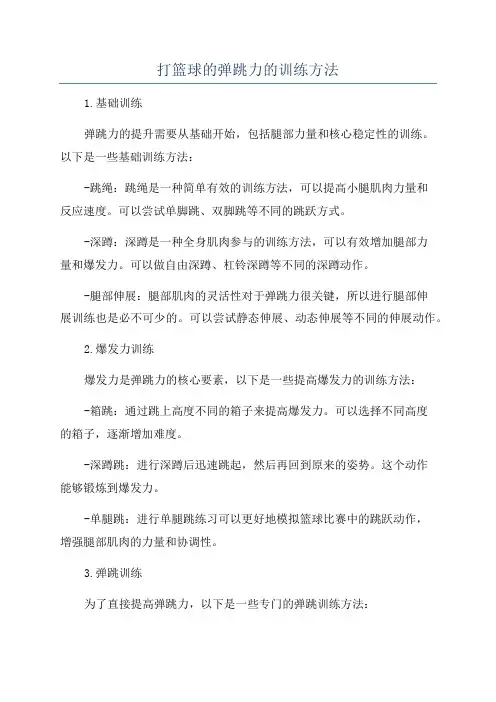 打篮球的弹跳力的训练方法

1.基础训练

弹跳力的提升需要从基础开始，包括腿部力量和核心稳定性的训练。以下是一些基础训练方法：

-跳绳：跳绳是一种简单有效的训练方法，可以提高小腿肌肉力量和反应速度。可以尝试单脚跳、双脚跳等不同的跳跃方式。

-深蹲：深蹲是一种全身肌肉参与的训练方法，可以有效增加腿部力量和爆发力。可以做自由深蹲、杠铃深蹲等不同的深蹲动作。

-腿部伸展：腿部肌肉的灵活性对于弹跳力很关键，所以进行腿部伸展训练也是必不可少的。可以尝试静态伸展、动态伸展等不同的伸展动作。

2.爆发力训练

爆发力是弹跳力的核心要素，以下是一些提高爆发力的训练方法：

-箱跳：通过跳上高度不同的箱子来提高爆发力。可以选择不同高度的箱子，逐渐增加难度。

-深蹲跳：进行深蹲后迅速跳起，然后再回到原来的姿势。这个动作能够锻炼到爆发力。

-单腿跳：进行单腿跳练习可以更好地模拟篮球比赛中的跳跃动作，增强腿部肌肉的力量和协调性。

3.弹跳训练

为了直接提高弹跳力，以下是一些专门的弹跳训练方法：